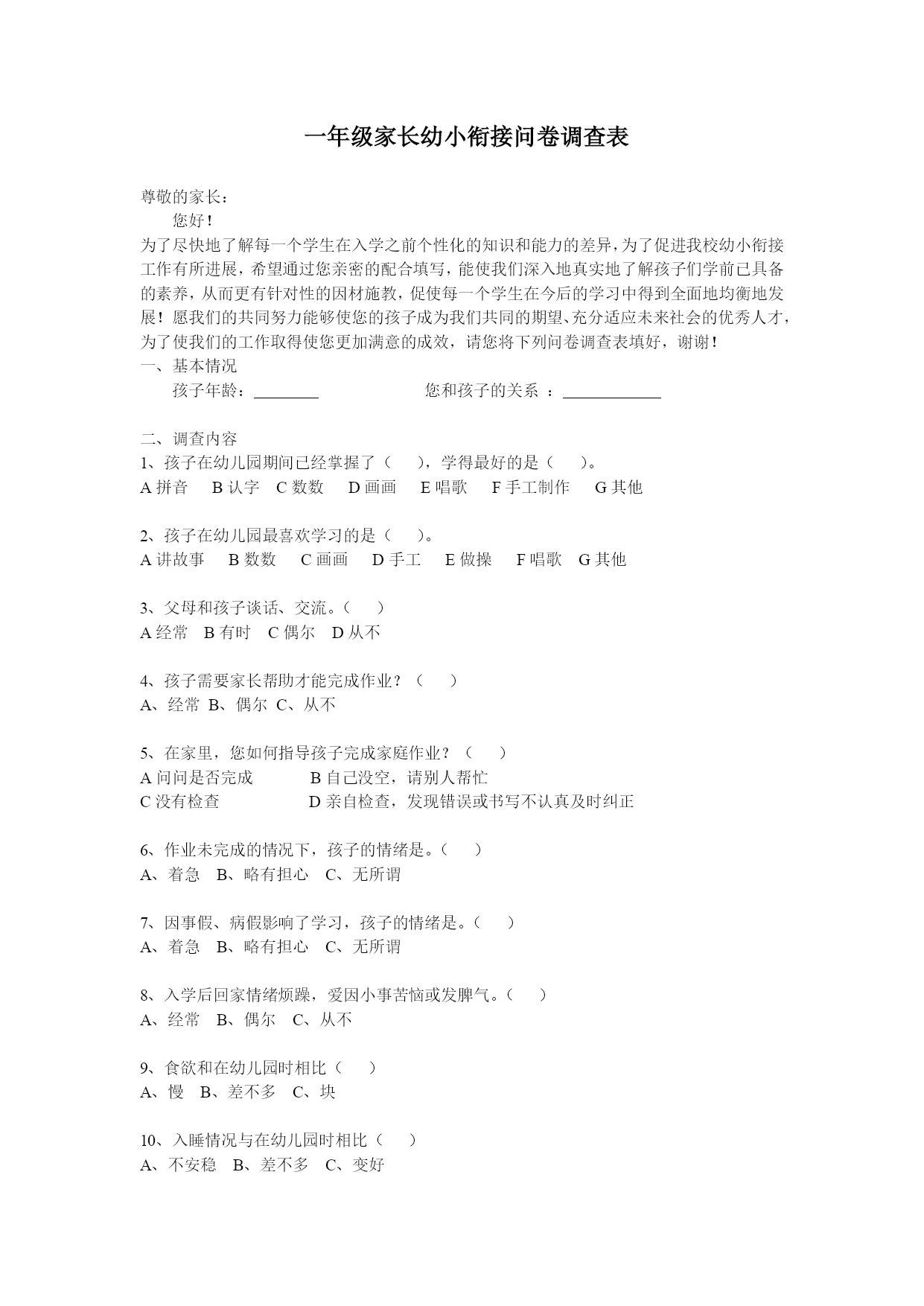 一年级家长幼小衔接问卷调查表

尊敬的家长：

您好！

为了尽快地了解每一个学生在入学之前个性化的知识和能力的差异，为了促进我校幼小衔接工作有所进展，希望通过您亲密的配合填写，能使我们深入地真实地了解孩子们学前已具备的素养，从而更有针对性的因材施教，促使每一个学生在今后的学习中得到全面地均衡地发展！愿我们的共同努力能够使您的孩子成为我们共同的期望、充分适应未来社会的优秀人才，为了使我们的工作取得使您更加满意的成效，请您将下列问卷调查表填好，谢谢！

一、基本情况

孩子年龄：________ 您和孩子的关系 ：____________

二、调查内容

1、孩子在幼儿园期间已经掌握了（ ），学得最好的是（ ）。

A 拼音 B 认字 C 数数 D 画画 E 唱歌 F 手工制作 G 其他

2、孩子在幼儿园最喜欢学习的是（ ）。

A 讲故事 B 数数 C 画画 D 手工 E 做操 F 唱歌 G 其他

3、父母和孩子谈话、交流。（ ）

A 经常 B 有时 C 偶尔 D 从不

4、孩子需要家长帮助才能完成作业？（ ）

A、经常 B、偶尔 C、从不

5、在家里，您如何指导孩子完成家庭作业？（ ）

A 问问是否完成 B 自己没空，请别人帮忙

C 没有检查 D 亲自检查，发现错误或书写不认真及时纠正

6、作业未完成的情况下，孩子的情绪是。（ ）

A、着急 B、略有担心 C、无所谓

7、因事假、病假影响了学习，孩子的情绪是。（ ）

A、着急 B、略有担心 C、无所谓

8、入学后回家情绪烦躁，爱因小事苦恼或发脾气。（ ）

A、经常 B、偶尔 C、从不

9、食欲和在幼儿园时相比（ ）

A、慢 B、差不多 C、块

10、入睡情况与在幼儿园时相比（ ）

A、不安稳 B、差不多 C、变好